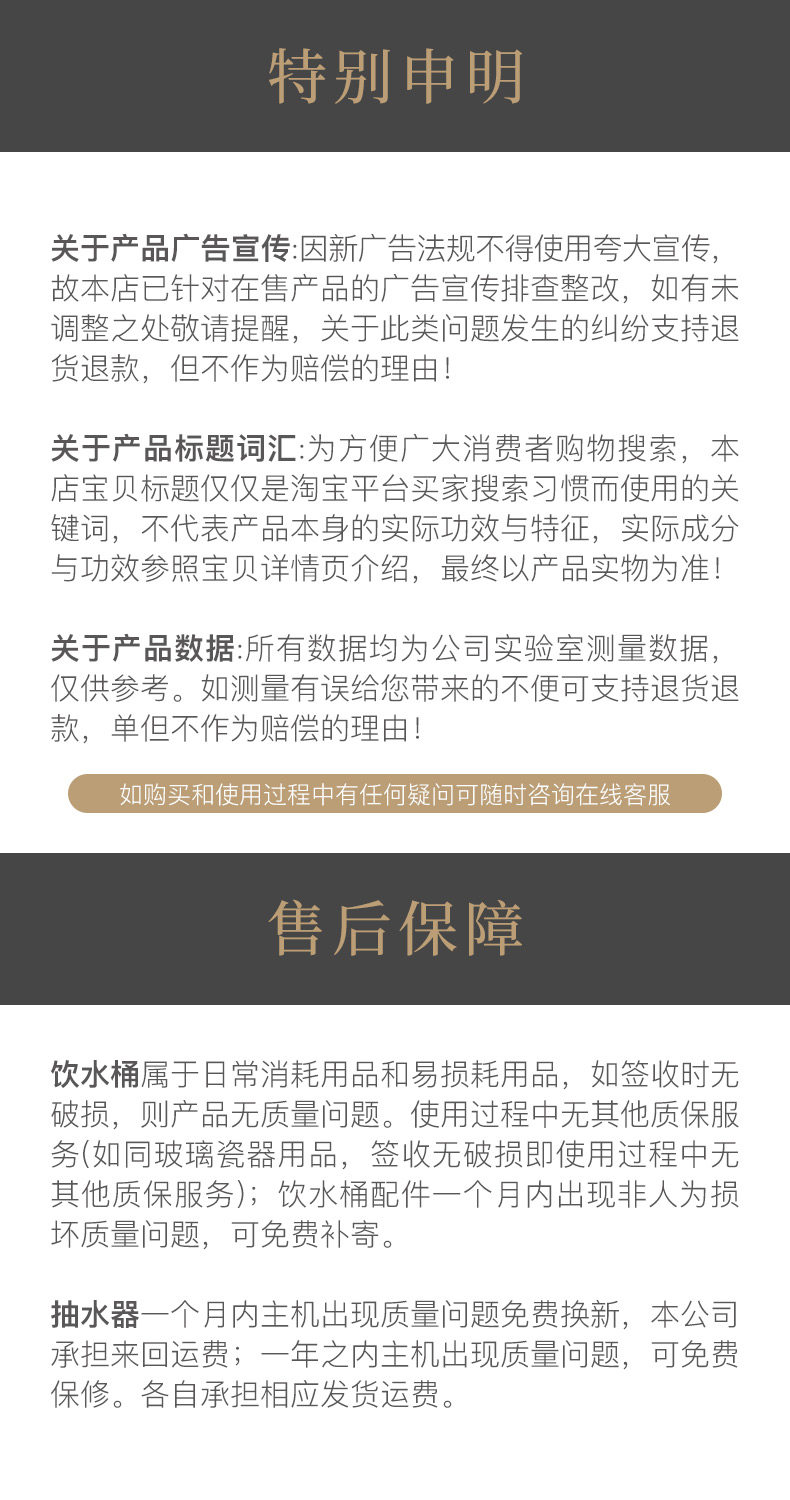 特别申明

关于产品广告宣传:因新广告法规不得使用夸大宣传，故本店已针对在售产品的广告宣传排查整改，如有未调整之处敬请提醒，关于此类问题发生的纠纷支持退货退款，但不作为赔偿的理由！

关于产品标题词汇:为方便广大消费者购物搜索，本店宝贝标题仅仅是淘宝平台买家搜索习惯而使用的关键词，不代表产品本身的实际功效与特征，实际成分与功效参照宝贝详情页介绍，最终以产品实物为准！

关于产品数据:所有数据均为公司实验室测量数据，仅供参考。如测量有误给您带来的不便可支持退货退款，单但不作为赔偿的理由！

如购买和使用过程中有任何疑问可随时咨询在线客服

售后保障

饮水桶属于日常消耗用品和易损耗用品，如签收时无破损，则产品无质量问题。使用过程中无其他质保服务(如同玻璃瓷器用品，签收无破损即使用过程中无其他质保服务)；饮水桶配件一个月内出现非人为损坏质量问题，可免费补寄。

抽水器一个月内主机出现质量问题免费换新，本公司承担来回运费；一年之内主机出现质量问题，可免费保修。各自承担相应发货运费。